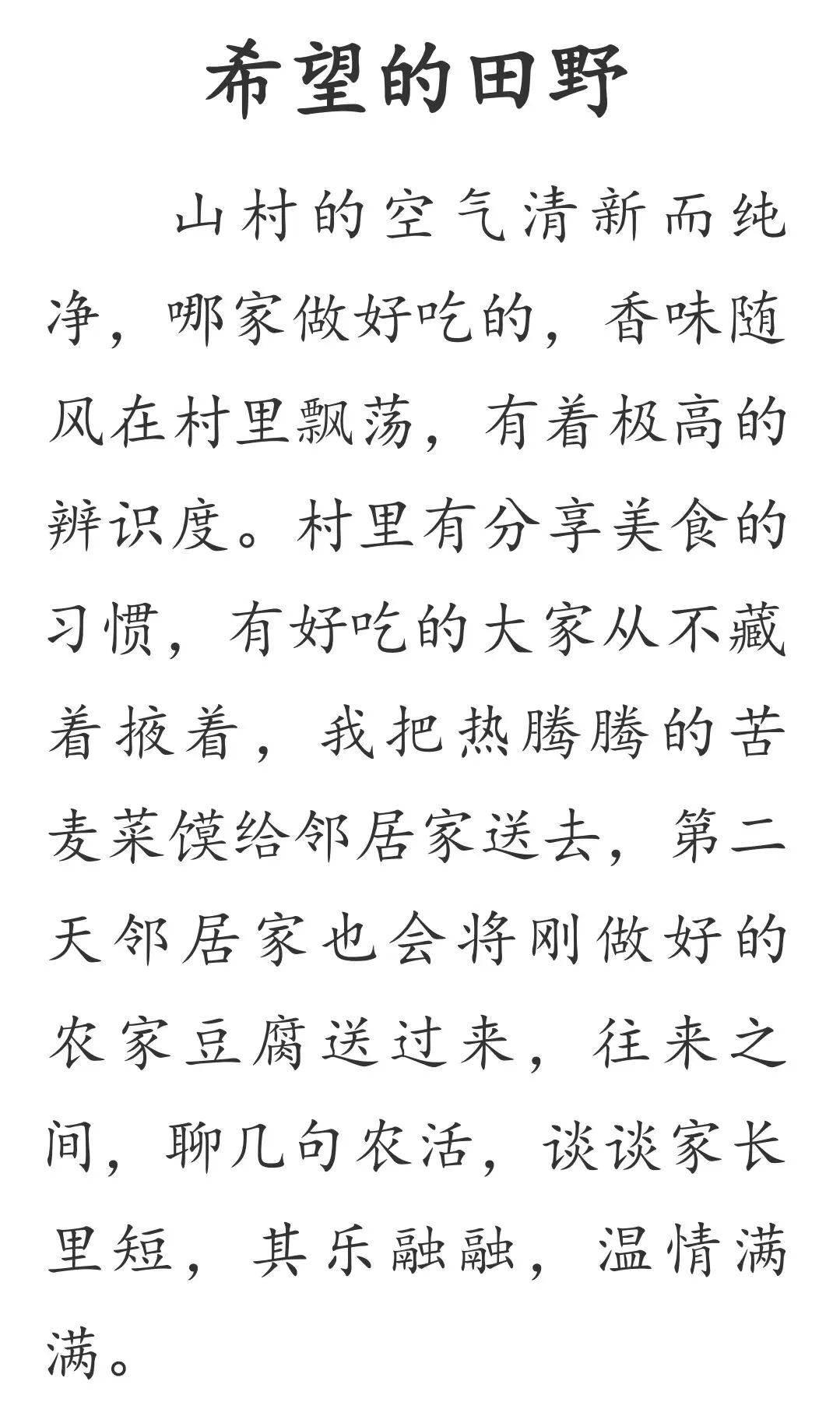 希望的田野

山村的空气清新而纯净，哪家做好吃的，香味随风在村里飘荡，有着极高的辨识度。村里有分享美食的习惯，有好吃的大家从不藏着掖着，我把热腾腾的苦麦菜馍给邻居家送去，第二天邻居家也会将刚做好的农家豆腐送过来，往来之间，聊几句农活，谈谈家长里短，其乐融融，温情满满。